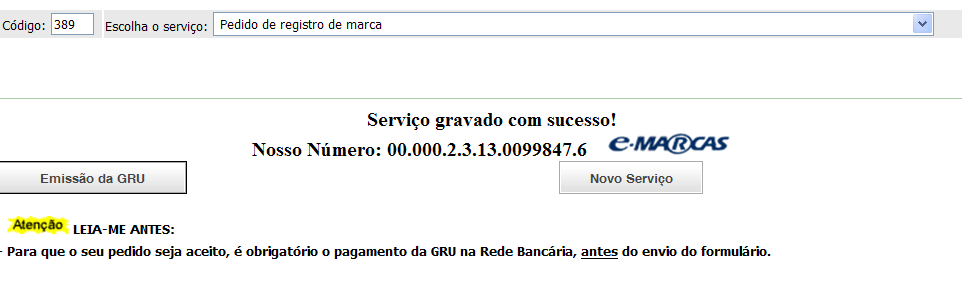 Código: 389 Escolha o serviço: Pedido de registro de marca

Serviço gravado com sucesso!

Nosso Número: 00.000.2.3.13.0099847.6 e-MARCAS

Emissão da GRU

Novo Serviço

Atenção LEIA-ME ANTES:

- Para que o seu pedido seja aceito, é obrigatório o pagamento da GRU na Rede Bancária, antes do envio do formulário.